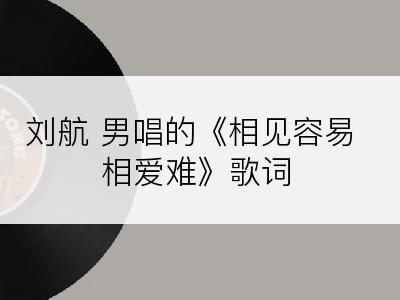 SONG

刘航 男唱的《相见容易相爱难》歌词